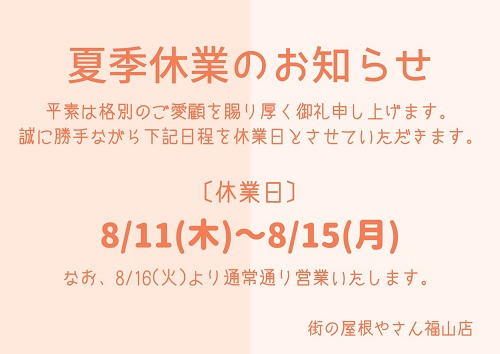 夏季休業のお知らせ

平素は格別のご愛顧を賜り厚く御礼申し上げます。
誠に勝手ながら下記日程を休業日とさせていただきます。

〔休業日〕

8/11(木)～8/15(月)

なお、8/16(火)より通常通り営業いたします。

街の屋根やさん福山店